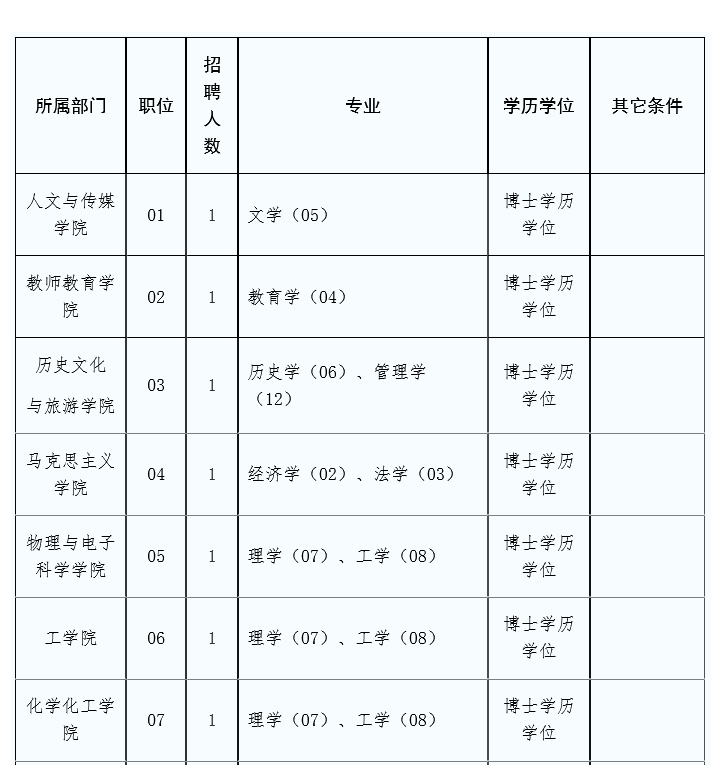 | 所属部门 | 职位 | 招聘人数 | 专业 | 学历学位 | 其它条件 |
|---|---|---|---|---|---|
| 人文与传媒学院 | 01 | 1 | 文学（05） | 博士学历学位 | |
| 教师教育学院 | 02 | 1 | 教育学（04） | 博士学历学位 | |
| 历史文化与旅游学院 | 03 | 1 | 历史学（06）、管理学（12） | 博士学历学位 | |
| 马克思主义学院 | 04 | 1 | 经济学（02）、法学（03） | 博士学历学位 | |
| 物理与电子科学学院 | 05 | 1 | 理学（07）、工学（08） | 博士学历学位 | |
| 工学院 | 06 | 1 | 理学（07）、工学（08） | 博士学历学位 | |
| 化学化工学院 | 07 | 1 | 理学（07）、工学（08） | 博士学历学位 | |